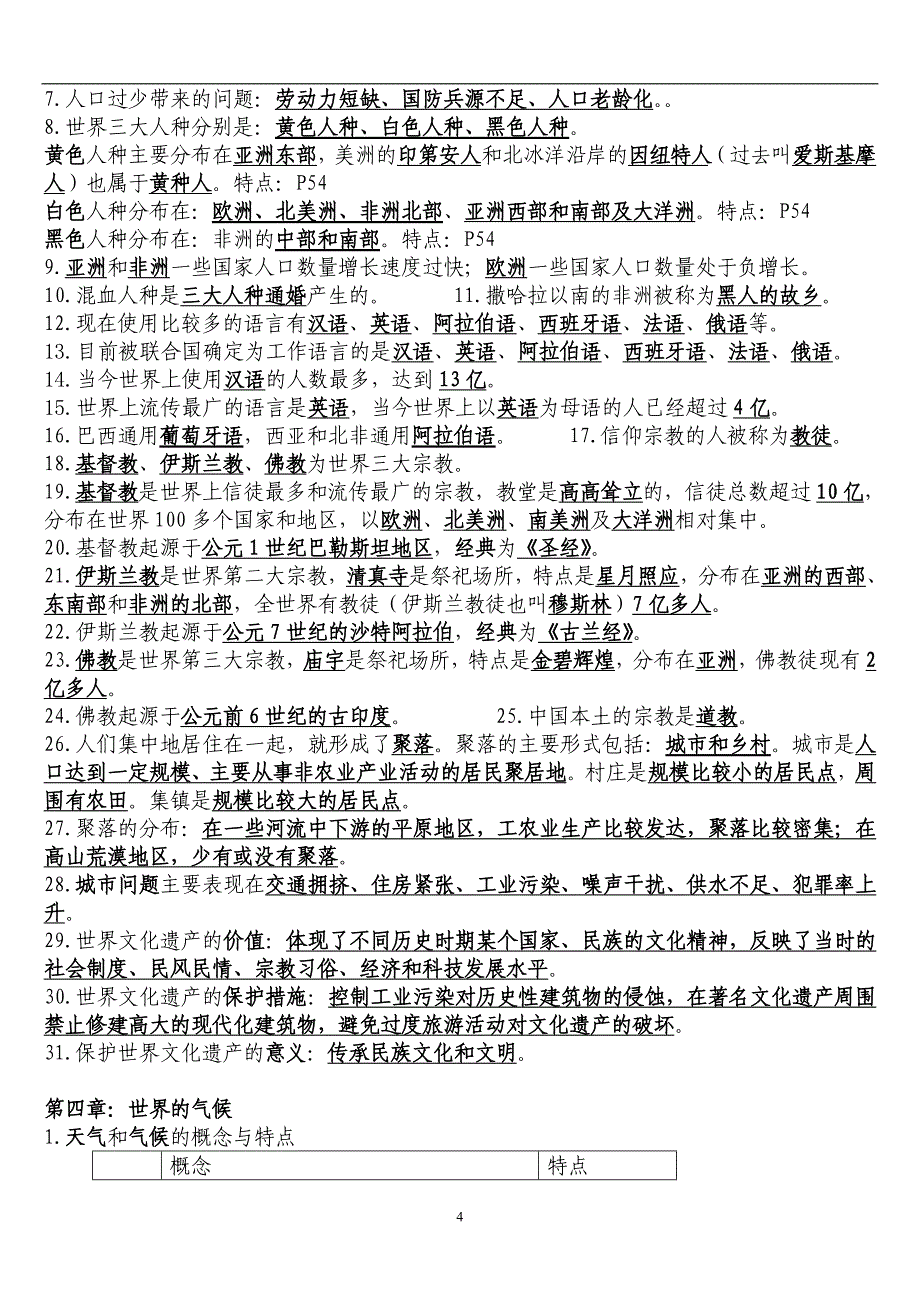 7.人口过少带来的问题：劳动力短缺、国防兵源不足、人口老龄化。。
8.世界三大人种分别是：黄色人种、白色人种、黑色人种。
黄色人种主要分布在亚洲东部，美洲的印第安人和北冰洋沿岸的因纽特人（过去叫爱斯基摩人）也属于黄种人。特点：P54
白色人种分布在：欧洲、北美洲、非洲北部、亚洲西部和南部及大洋洲。特点：P54
黑色人种分布在：非洲的中部和南部。特点：P54
9.亚洲和非洲一些国家人口数量增长速度过快；欧洲一些国家人口数量处于负增长。
10.混血人种是三大人种通婚产生的。 11.撒哈拉以南的非洲被称为黑人的故乡。
12.现在使用比较多的语言有汉语、英语、阿拉伯语、西班牙语、法语、俄语等。
13.目前被联合国确定为工作语言的是汉语、英语、阿拉伯语、西班牙语、法语、俄语。
14.当今世界上使用汉语的人数最多，达到13亿。
15.世界上流传最广的语言是英语，当今世界上以英语为母语的人已经超过4亿。
16.巴西通用葡萄牙语，西亚和北非通用阿拉伯语。 17.信仰宗教的人被称为教徒。
18.基督教、伊斯兰教、佛教为世界三大宗教。
19.基督教是世界上信徒最多和流传最广的宗教，教堂是高高耸立的，信徒总数超过10亿，分布在世界100多个国家和地区，以欧洲、北美洲、南美洲及大洋洲相对集中。
20.基督教起源于公元1世纪巴勒斯坦地区，经典为《圣经》。
21.伊斯兰教是世界第二大宗教，清真寺是祭祀场所，特点是星月照应，分布在亚洲的西部、东南部和非洲的北部，全世界有教徒（伊斯兰教徒也叫穆斯林）7亿多人。
22.伊斯兰教起源于公元7世纪的沙特阿拉伯，经典为《古兰经》。
23.佛教是世界第三大宗教，庙宇是祭祀场所，特点是金碧辉煌，分布在亚洲，佛教徒现有2亿多人。
24.佛教起源于公元前6世纪的古印度。 25.中国本土的宗教是道教。
26.人们集中地居住在一起，就形成了聚落。聚落的主要形式包括：城市和乡村。城市是人口达到一定规模、主要从事非农业产业活动的居民聚居地。村庄是规模比较小的居民点，周围有农田。集镇是规模比较大的居民点。
27.聚落的分布：在一些河流中下游的平原地区，工农业生产比较发达，聚落比较密集；在高山荒漠地区，少有或没有聚落。
28.城市问题主要表现在交通拥挤、住房紧张、工业污染、噪声干扰、供水不足、犯罪率上升。
29.世界文化遗产的价值：体现了不同历史时期某个国家、民族的文化精神，反映了当时的社会制度、民风民情、宗教习俗、经济和科技发展水平。
30.世界文化遗产的保护措施：控制工业污染对历史性建筑物的侵蚀，在著名文化遗产周围禁止修建高大的现代化建筑物，避免过度旅游活动对文化遗产的破坏。
31.保护世界文化遗产的意义：传承民族文化和文明。

第四章：世界的气候
1.天气和气候的概念与特点

| | 概念 | 特点 |
|---|---|---|

4